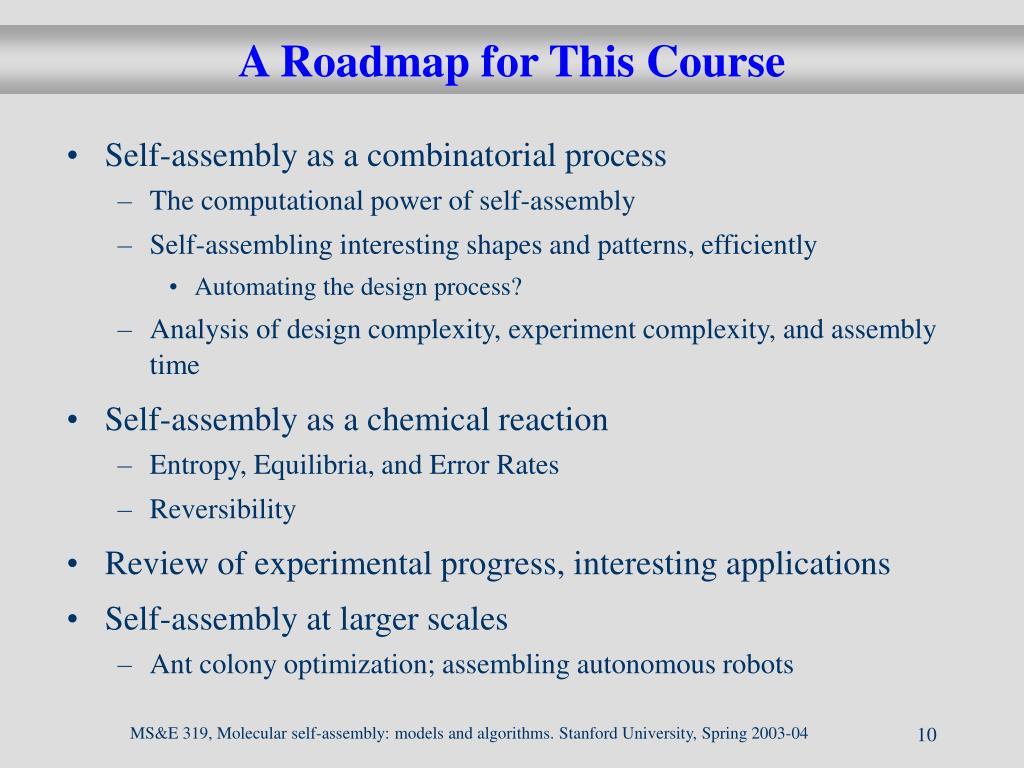 A Roadmap for This Course

• Self-assembly as a combinatorial process
– The computational power of self-assembly
– Self-assembling interesting shapes and patterns, efficiently
• Automating the design process?
– Analysis of design complexity, experiment complexity, and assembly time

• Self-assembly as a chemical reaction
– Entropy, Equilibria, and Error Rates
– Reversibility

• Review of experimental progress, interesting applications

• Self-assembly at larger scales
– Ant colony optimization; assembling autonomous robots

MS&E 319, Molecular self-assembly: models and algorithms. Stanford University, Spring 2003-04

10